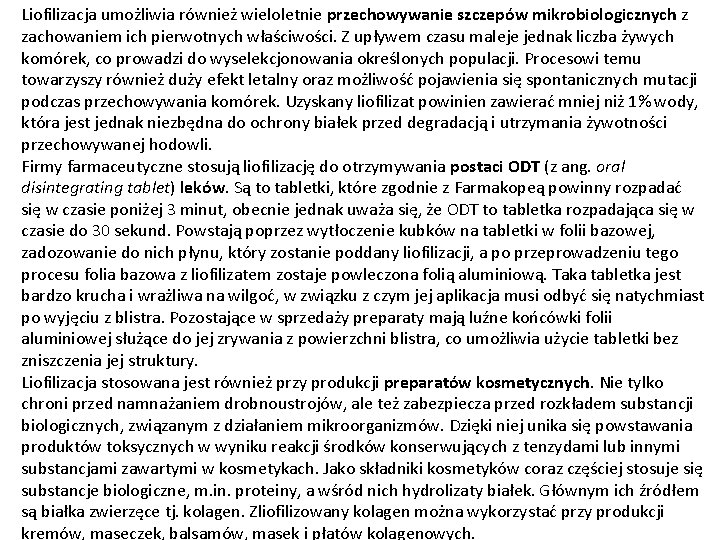 Liofilizacja umożliwia również wieloletnie przechowywanie szczepów mikrobiologicznych z zachowaniem ich pierwotnych właściwości. Z upływem czasu maleje jednak liczba żywych komórek, co prowadzi do wyselekcjonowania określonych populacji. Procesowi temu towarzyszy również duży efekt letalny oraz możliwość pojawienia się spontanicznych mutacji podczas przechowywania komórek. Uzyskany liofilizat powinien zawierać mniej niż 1% wody, która jest jednak niezbędna do ochrony białek przed degradacją i utrzymania żywotności przechowywanej hodowli.
Firmy farmaceutyczne stosują liofilizację do otrzymywania postaci ODT (z ang. oral disintegrating tablet) leków. Są to tabletki, które zgodnie z Farmakopeą powinny rozpadać się w czasie poniżej 3 minut, obecnie jednak uważa się, że ODT to tabletka rozpadająca się w czasie do 30 sekund. Powstają poprzez wytłoczenie kubków na tabletki w folii bazowej, zadozowanie do nich płynu, który zostanie poddany liofilizacji, a po przeprowadzeniu tego procesu folia bazowa z liofilizatem zostaje powleczona folią aluminiową. Taka tabletka jest bardzo krucha i wrażliwa na wilgoć, w związku z czym jej aplikacja musi odbyć się natychmiast po wyjęciu z blistra. Pozostające w sprzedaży preparaty mają luźne końcówki folii aluminiowej służące do jej zrywania z powierzchni blistra, co umożliwia użycie tabletki bez zniszczenia jej struktury.
Liofilizacja stosowana jest również przy produkcji preparatów kosmetycznych. Nie tylko chroni przed namnażaniem drobnoustrojów, ale też zabezpiecza przed rozkładem substancji biologicznych, związanym z działaniem mikroorganizmów. Dzięki niej unika się powstawania produktów toksycznych w wyniku reakcji środków konserwujących z tenzydami lub innymi substancjami zawartymi w kosmetykach. Jako składniki kosmetyków coraz częściej stosuje się substancje biologiczne, m.in. proteiny, a wśród nich hydrolizaty białek. Głównym ich źródłem są białka zwierzęce tj. kolagen. Zliofilizowany kolagen można wykorzystać przy produkcji kremów, maseczek, balsamów, masek i płatów kolagenowych.